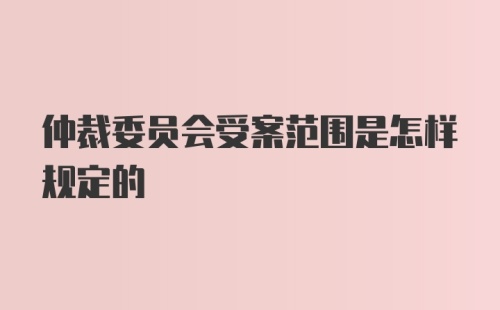 仲裁委员会受案范围是怎样规定的